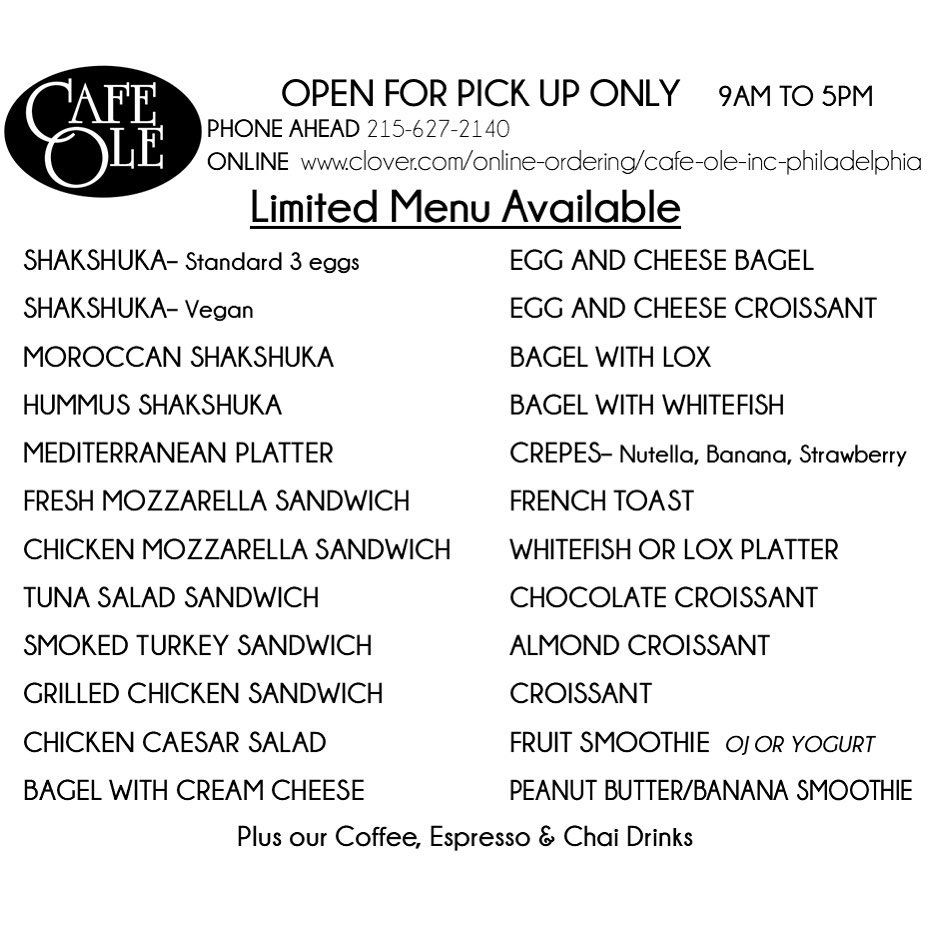 CAFE OLE

OPEN FOR PICK UP ONLY 9AM TO 5PM
PHONE AHEAD 215-627-2140
ONLINE www.clover.com/online-ordering/cafe-ole-inc-philadelphia

Limited Menu Available

SHAKSHUKA- Standard 3 eggs
SHAKSHUKA- Vegan
MOROCCAN SHAKSHUKA
HUMMUS SHAKSHUKA
MEDITERRANEAN PLATTER
FRESH MOZZARELLA SANDWICH
CHICKEN MOZZARELLA SANDWICH
TUNA SALAD SANDWICH
SMOKED TURKEY SANDWICH
GRILLED CHICKEN SANDWICH
CHICKEN CAESAR SALAD
BAGEL WITH CREAM CHEESE

EGG AND CHEESE BAGEL
EGG AND CHEESE CROISSANT
BAGEL WITH LOX
BAGEL WITH WHITEFISH
CREPES- Nutella, Banana, Strawberry
FRENCH TOAST
WHITEFISH OR LOX PLATTER
CHOCOLATE CROISSANT
ALMOND CROISSANT
CROISSANT
FRUIT SMOOTHIE OJ OR YOGURT
PEANUT BUTTER/BANANA SMOOTHIE

Plus our Coffee, Espresso & Chai Drinks